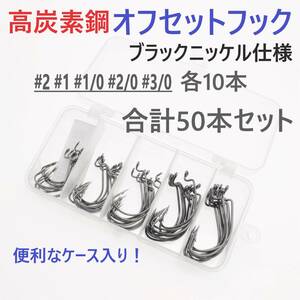 高炭素鋼オフセットフック

ブラックニッケル仕様

#2 #1 #1/0 #2/0 #3/0 各10本

合計50本セット

便利なケース入り！